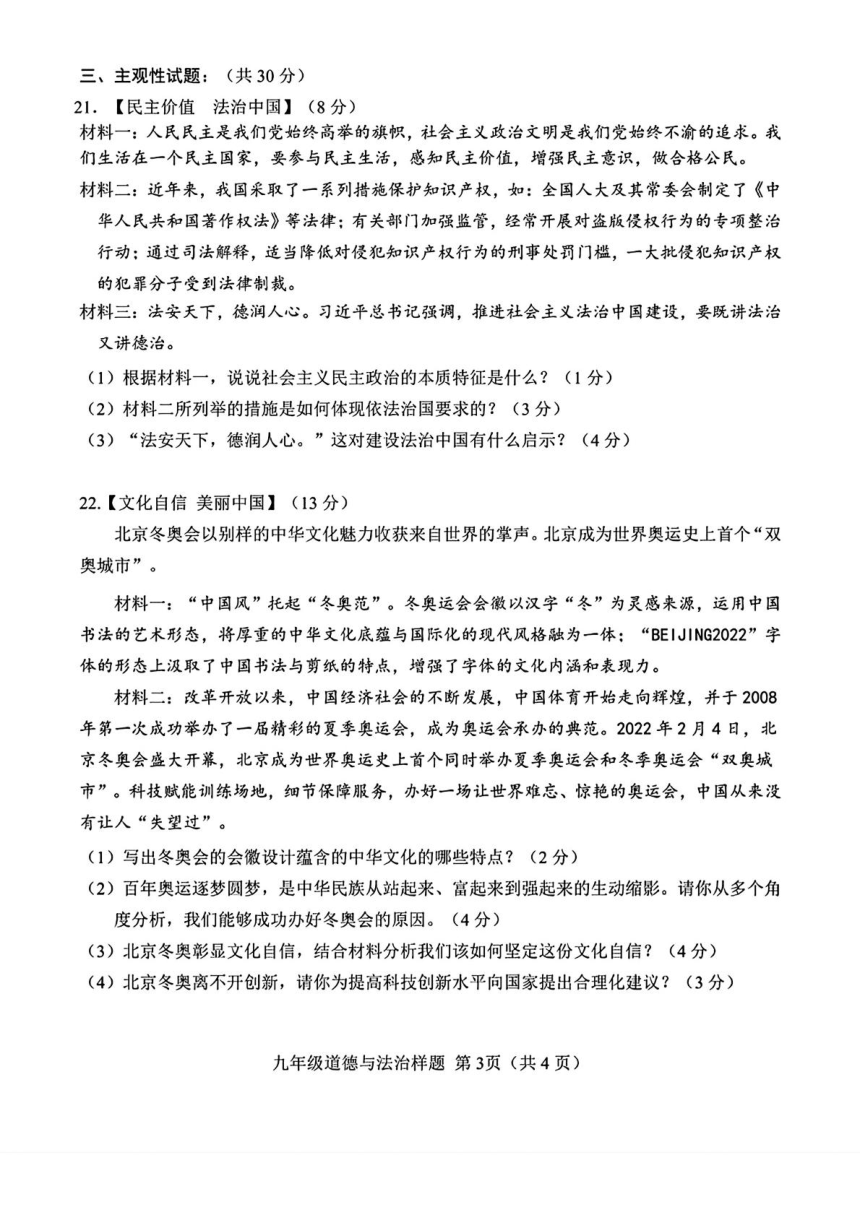 三、主观性试题：（共 30 分）

21. 【民主价值　法治中国】（8 分）

材料一：人民民主是我们党始终高举的旗帜，社会主义政治文明是我们党始终不渝的追求。我们生活在一个民主国家，要参与民主生活，感知民主价值，增强民主意识，做合格公民。

材料二：近年来，我国采取了一系列措施保护知识产权，如：全国人大及其常委会制定了《中华人民共和国著作权法》等法律；有关部门加强监管，经常开展对盗版侵权行为的专项整治行动；通过司法解释，适当降低对侵犯知识产权行为的刑事处罚门槛，一大批侵犯知识产权的犯罪分子受到法律制裁。

材料三：法安天下，德润人心。习近平总书记强调，推进社会主义法治中国建设，要既讲法治又讲德治。

（1）根据材料一，说说社会主义民主政治的本质特征是什么？（1 分）

（2）材料二所列举的措施是如何体现依法治国要求的？（3 分）

（3）“法安天下，德润人心。”这对建设法治中国有什么启示？（4 分）

22.【文化自信 美丽中国】（13 分）

北京冬奥会以别样的中华文化魅力收获来自世界的掌声。北京成为世界奥运史上首个“双奥城市”。

材料一：“中国风”托起“冬奥范”。冬奥运会会徽以汉字“冬”为灵感来源，运用中国书法的艺术形态，将厚重的中华文化底蕴与国际化的现代风格融为一体；“BEIJING2022”字体的形态上汲取了中国书法与剪纸的特点，增强了字体的文化内涵和表现力。

材料二：改革开放以来，中国经济社会的不断发展，中国体育开始走向辉煌，并于 2008 年第一次成功举办了一届精彩的夏季奥运会，成为奥运会承办的典范。2022 年 2 月 4 日，北京冬奥会盛大开幕，北京成为世界奥运史上首个同时举办夏季奥运会和冬季奥运会“双奥城市”。科技赋能训练场地，细节保障服务，办好一场让世界难忘、惊艳的奥运会，中国从来没有让人“失望过”。

（1）写出冬奥会的会徽设计蕴含的中华文化的哪些特点？（2 分）

（2）百年奥运逐梦圆梦，是中华民族从站起来、富起来到强起来的生动缩影。请你从多个角度分析，我们能够成功办好冬奥会的原因。（4 分）

（3）北京冬奥彰显文化自信，结合材料分析我们该如何坚定这份文化自信？（4 分）

（4）北京冬奥离不开创新，请你为提高科技创新水平向国家提出合理化建议？（3 分）

九年级道德与法治样题 第 3页（共 4 页）